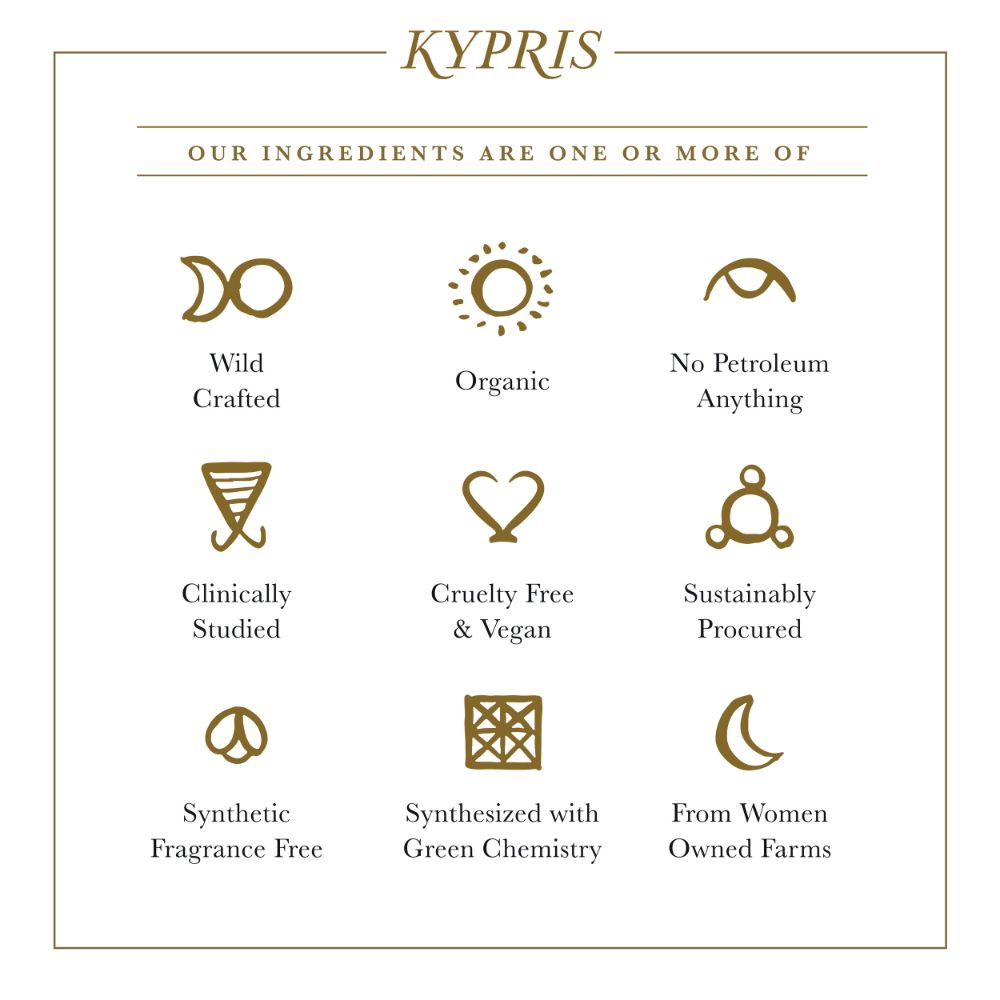 KYPRIS

OUR INGREDIENTS ARE ONE OR MORE OF

Wild Crafted

Organic

No Petroleum Anything

Clinically Studied

Cruelty Free & Vegan

Sustainably Procured

Synthetic Fragrance Free

Synthesized with Green Chemistry

From Women Owned Farms